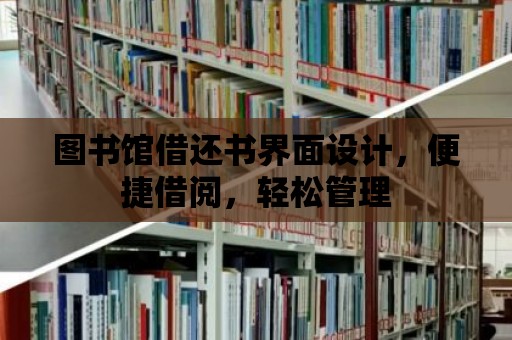 图书馆借还书界面设计，便捷借阅，轻松管理